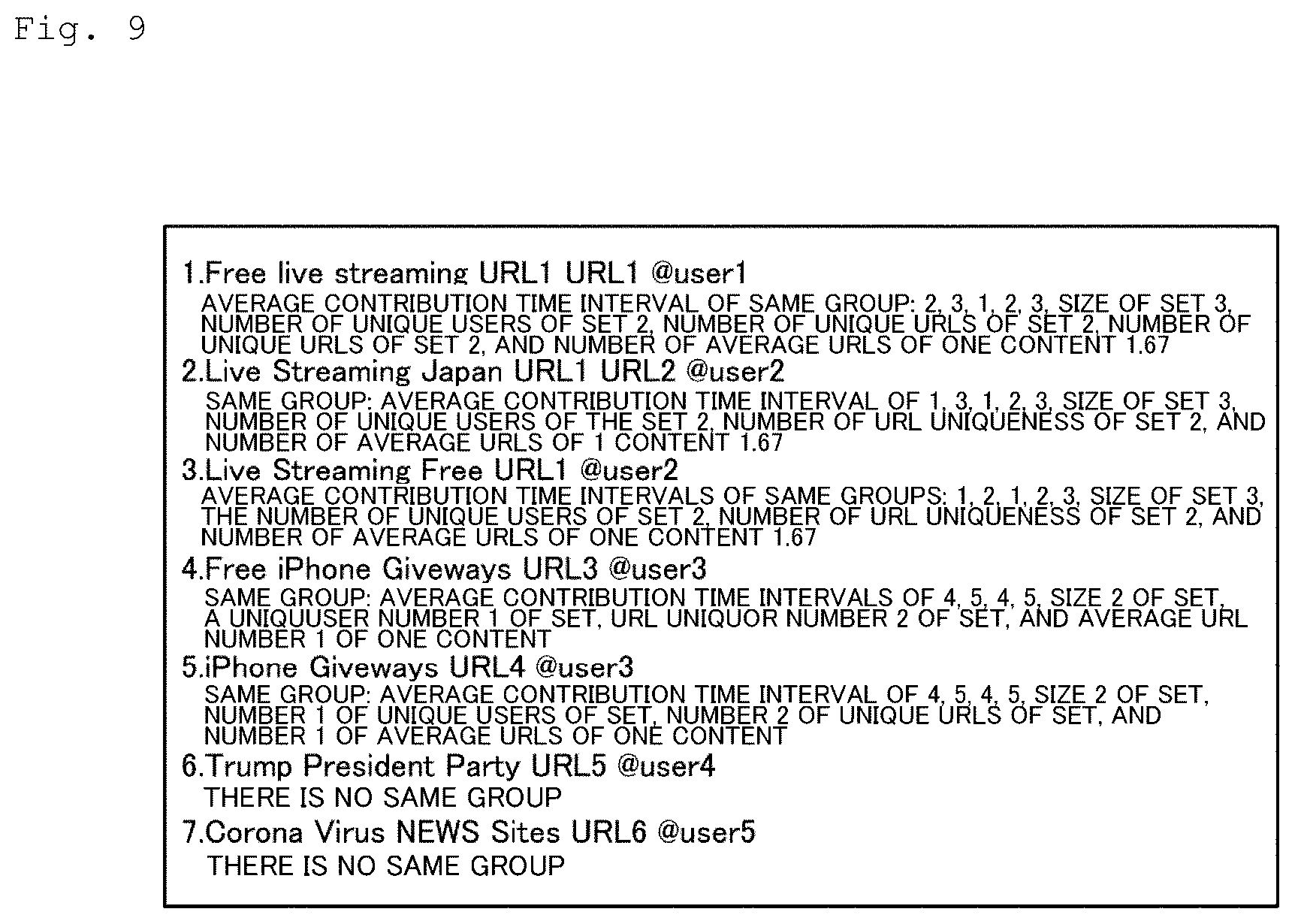 Fig. 9

1.Free live streaming URL1 URL1 @user1
AVERAGE CONTRIBUTION TIME INTERVAL OF SAME GROUP: 2, 3, 1, 2, 3, SIZE OF SET 3, NUMBER OF UNIQUE USERS OF SET 2, NUMBER OF UNIQUE URLS OF SET 2, NUMBER OF UNIQUE URLS OF SET 2, AND NUMBER OF AVERAGE URLS OF ONE CONTENT 1.67

2.Live Streaming Japan URL1 URL2 @user2
SAME GROUP: AVERAGE CONTRIBUTION TIME INTERVAL OF 1, 3, 1, 2, 3, SIZE OF SET 3, NUMBER OF UNIQUE USERS OF THE SET 2, NUMBER OF URL UNIQUENESS OF SET 2, AND NUMBER OF AVERAGE URLS OF 1 CONTENT 1.67

3.Live Streaming Free URL1 @user2
AVERAGE CONTRIBUTION TIME INTERVALS OF SAME GROUPS: 1, 2, 1, 2, 3, SIZE OF SET 3, THE NUMBER OF UNIQUE USERS OF SET 2, NUMBER OF URL UNIQUENESS OF SET 2, AND NUMBER OF AVERAGE URLS OF ONE CONTENT 1.67

4.Free iPhone Giveways URL3 @user3
SAME GROUP: AVERAGE CONTRIBUTION TIME INTERVALS OF 4, 5, 4, 5, SIZE 2 OF SET, A UNIQUUSER NUMBER 1 OF SET, URL UNIQUOR NUMBER 2 OF SET, AND AVERAGE URL NUMBER 1 OF ONE CONTENT

5.iPhone Giveways URL4 @user3
SAME GROUP: AVERAGE CONTRIBUTION TIME INTERVAL OF 4, 5, 4, 5, SIZE 2 OF SET, NUMBER 1 OF UNIQUE USERS OF SET, NUMBER 2 OF UNIQUE URLS OF SET, AND NUMBER 1 OF AVERAGE URLS OF ONE CONTENT

6.Trump President Party URL5 @user4
THERE IS NO SAME GROUP

7.Corona Virus NEWS Sites URL6 @user5
THERE IS NO SAME GROUP